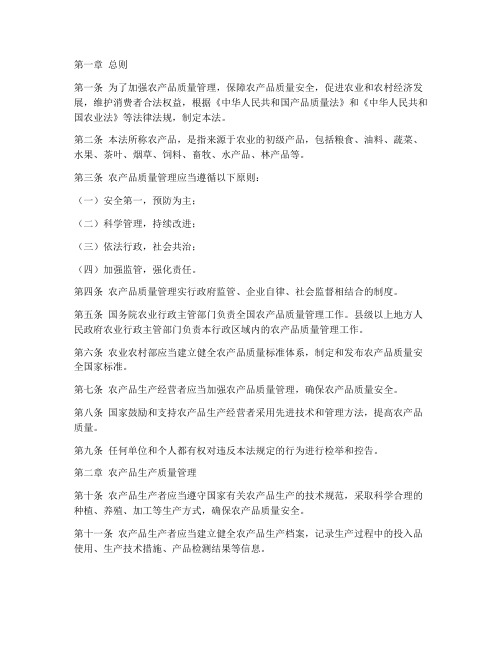 第一章 总则

第一条 为了加强农产品质量管理，保障农产品质量安全，促进农业和农村经济发展，维护消费者合法权益，根据《中华人民共和国产品质量法》和《中华人民共和国农业法》等法律法规，制定本法。

第二条 本法所称农产品，是指来源于农业的初级产品，包括粮食、油料、蔬菜、水果、茶叶、烟草、饲料、畜牧、水产品、林产品等。

第三条 农产品质量管理应当遵循以下原则：

（一）安全第一，预防为主；

（二）科学管理，持续改进；

（三）依法行政，社会共治；

（四）加强监管，强化责任。

第四条 农产品质量管理实行政府监管、企业自律、社会监督相结合的制度。

第五条 国务院农业行政主管部门负责全国农产品质量管理工作。县级以上地方人民政府农业行政主管部门负责本行政区域内的农产品质量管理工作。

第六条 农业农村部应当建立健全农产品质量标准体系，制定和发布农产品质量安全国家标准。

第七条 农产品生产经营者应当加强农产品质量管理，确保农产品质量安全。

第八条 国家鼓励和支持农产品生产经营者采用先进技术和管理方法，提高农产品质量。

第九条 任何单位和个人都有权对违反本法规定的行为进行检举和控告。

第二章 农产品生产质量管理

第十条 农产品生产者应当遵守国家有关农产品生产的技术规范，采取科学合理的种植、养殖、加工等生产方式，确保农产品质量安全。

第十一条 农产品生产者应当建立健全农产品生产档案，记录生产过程中的投入品使用、生产技术措施、产品检测结果等信息。